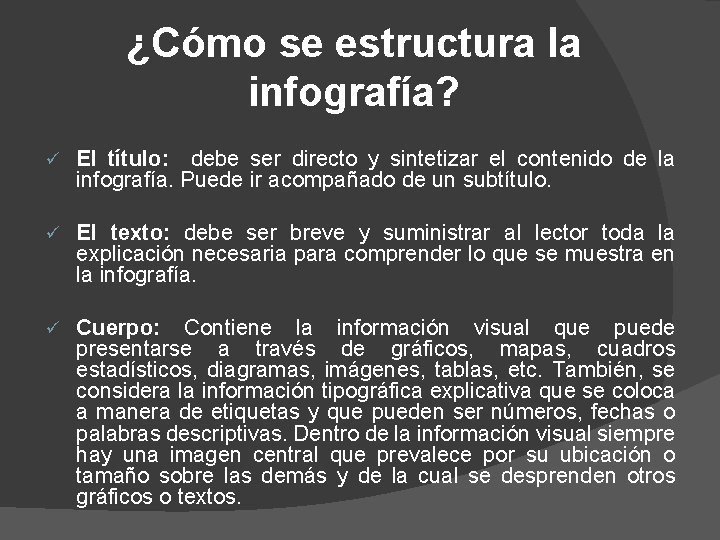 ¿Cómo se estructura la infografía?

✓ El título: debe ser directo y sintetizar el contenido de la infografía. Puede ir acompañado de un subtítulo.

✓ El texto: debe ser breve y suministrar al lector toda la explicación necesaria para comprender lo que se muestra en la infografía.

✓ Cuerpo: Contiene la información visual que puede presentarse a través de gráficos, mapas, cuadros estadísticos, diagramas, imágenes, tablas, etc. También, se considera la información tipográfica explicativa que se coloca a manera de etiquetas y que pueden ser números, fechas o palabras descriptivas. Dentro de la información visual siempre hay una imagen central que prevalece por su ubicación o tamaño sobre las demás y de la cual se desprenden otros gráficos o textos.